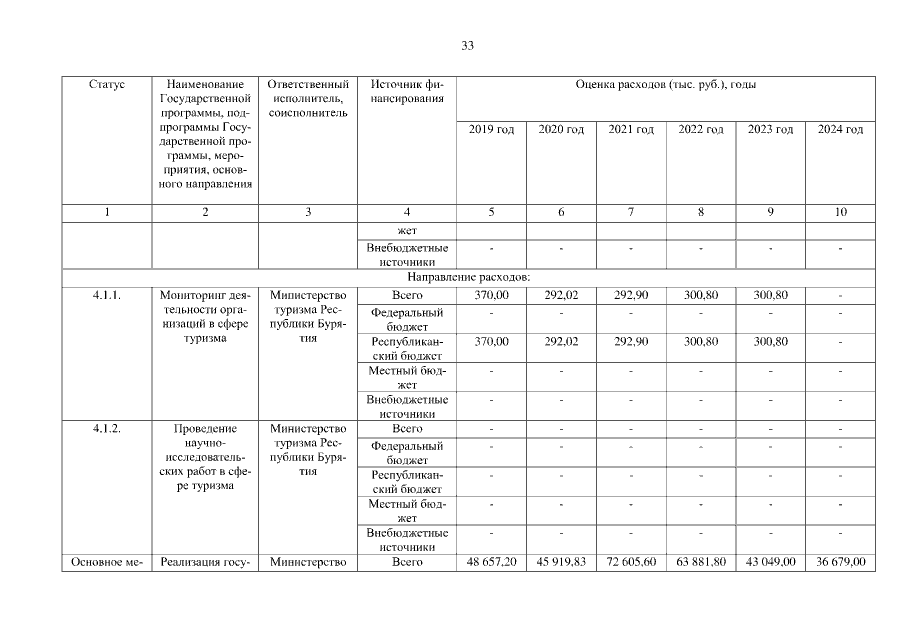 33

| Статус | Наименование Государственной программы, подпрограммы Государственной программы, мероприятия, основного направления | Ответственный исполнитель, соисполнитель | Источник финансирования | Оценка расходов (тыс. руб.), годы | | | | | |
|---|---|---|---|---|---|---|---|---|---|
| | | | | 2019 год | 2020 год | 2021 год | 2022 год | 2023 год | 2024 год |
| 1 | 2 | 3 | 4 | 5 | 6 | 7 | 8 | 9 | 10 |
| | | | жет | | | | | | |
| | | | Внебюджетные источники | - | - | - | - | - | - |
| Направление расходов: | | | | | | | | | |
| 4.1.1. | Мониторинг деятельности организаций в сфере туризма | Министерство туризма Республики Бурятия | Всего | 370,00 | 292,02 | 292,90 | 300,80 | 300,80 | - |
| | | | Федеральный бюджет | - | - | - | - | - | - |
| | | | Республиканский бюджет | 370,00 | 292,02 | 292,90 | 300,80 | 300,80 | - |
| | | | Местный бюджет | - | - | - | - | - | - |
| | | | Внебюджетные источники | - | - | - | - | - | - |
| 4.1.2. | Проведение научно-исследовательских работ в сфере туризма | Министерство туризма Республики Бурятия | Всего | - | - | - | - | - | - |
| | | | Федеральный бюджет | - | - | - | - | - | - |
| | | | Республиканский бюджет | - | - | - | - | - | - |
| | | | Местный бюджет | - | - | - | - | - | - |
| | | | Внебюджетные источники | - | - | - | - | - | - |
| Основное ме- | Реализация госу- | Министерство | Всего | 48 657,20 | 45 919,83 | 72 605,60 | 63 881,80 | 43 049,00 | 36 679,00 |